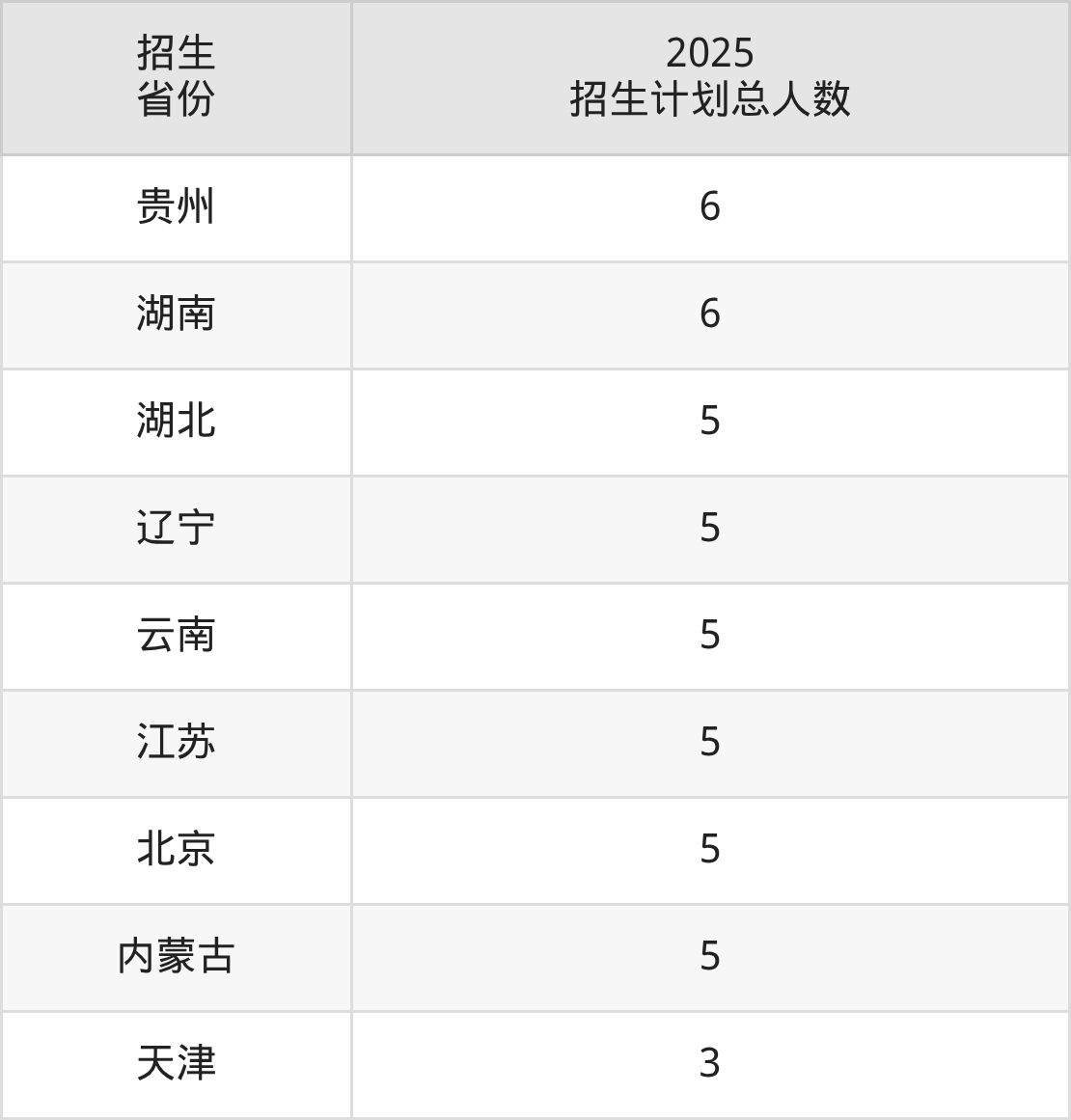 | 招生省份 | 2025招生计划总人数 |
|---|---|
| 贵州 | 6 |
| 湖南 | 6 |
| 湖北 | 5 |
| 辽宁 | 5 |
| 云南 | 5 |
| 江苏 | 5 |
| 北京 | 5 |
| 内蒙古 | 5 |
| 天津 | 3 |